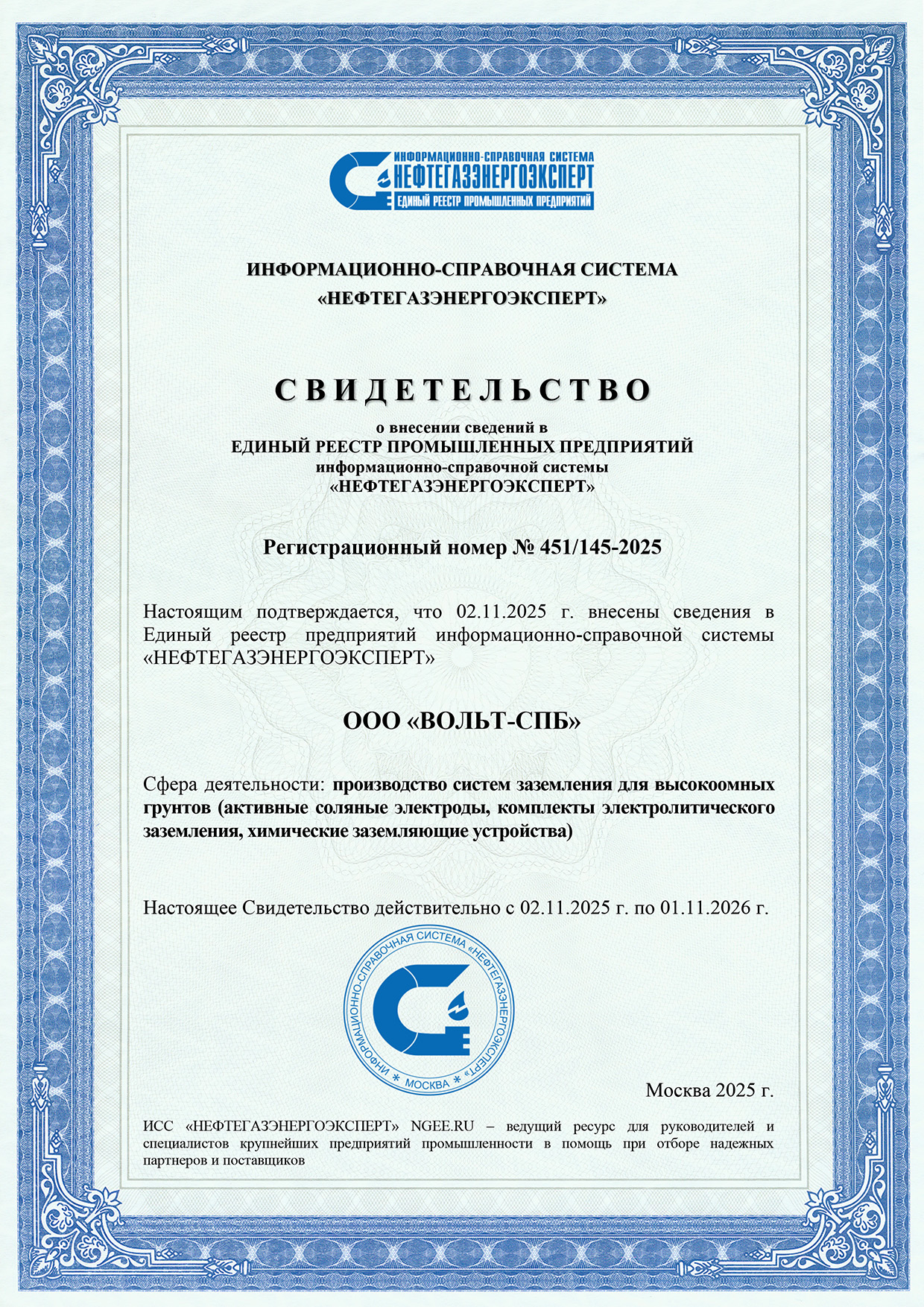 ИНФОРМАЦИОННО-СПРАВОЧНАЯ СИСТЕМА
НЕФТЕГАЗЭНЕРГОЭКСПЕРТ
ЕДИНЫЙ РЕЕСТР ПРОМЫШЛЕННЫХ ПРЕДПРИЯТИЙ

ИНФОРМАЦИОННО-СПРАВОЧНАЯ СИСТЕМА
«НЕФТЕГАЗЭНЕРГОЭКСПЕРТ»

СВИДЕТЕЛЬСТВО
о внесении сведений в
ЕДИНЫЙ РЕЕСТР ПРОМЫШЛЕННЫХ ПРЕДПРИЯТИЙ
информационно-справочной системы
«НЕФТЕГАЗЭНЕРГОЭКСПЕРТ»

Регистрационный номер № 451/145-2025

Настоящим подтверждается, что 02.11.2025 г. внесены сведения в Единый реестр предприятий информационно-справочной системы «НЕФТЕГАЗЭНЕРГОЭКСПЕРТ»

ООО «ВОЛЬТ-СПБ»

Сфера деятельности: производство систем заземления для высокоомных грунтов (активные соляные электроды, комплекты электролитического заземления, химические заземляющие устройства)

Настоящее Свидетельство действительно с 02.11.2025 г. по 01.11.2026 г.

ИНФОРМАЦИОННО-СПРАВОЧНАЯ СИСТЕМА «НЕФТЕГАЗЭНЕРГОЭКСПЕРТ» * МОСКВА *

Москва 2025 г.

ИСС «НЕФТЕГАЗЭНЕРГОЭКСПЕРТ» NGEE.RU – ведущий ресурс для руководителей и специалистов крупнейших предприятий промышленности в помощь при отборе надежных партнеров и поставщиков